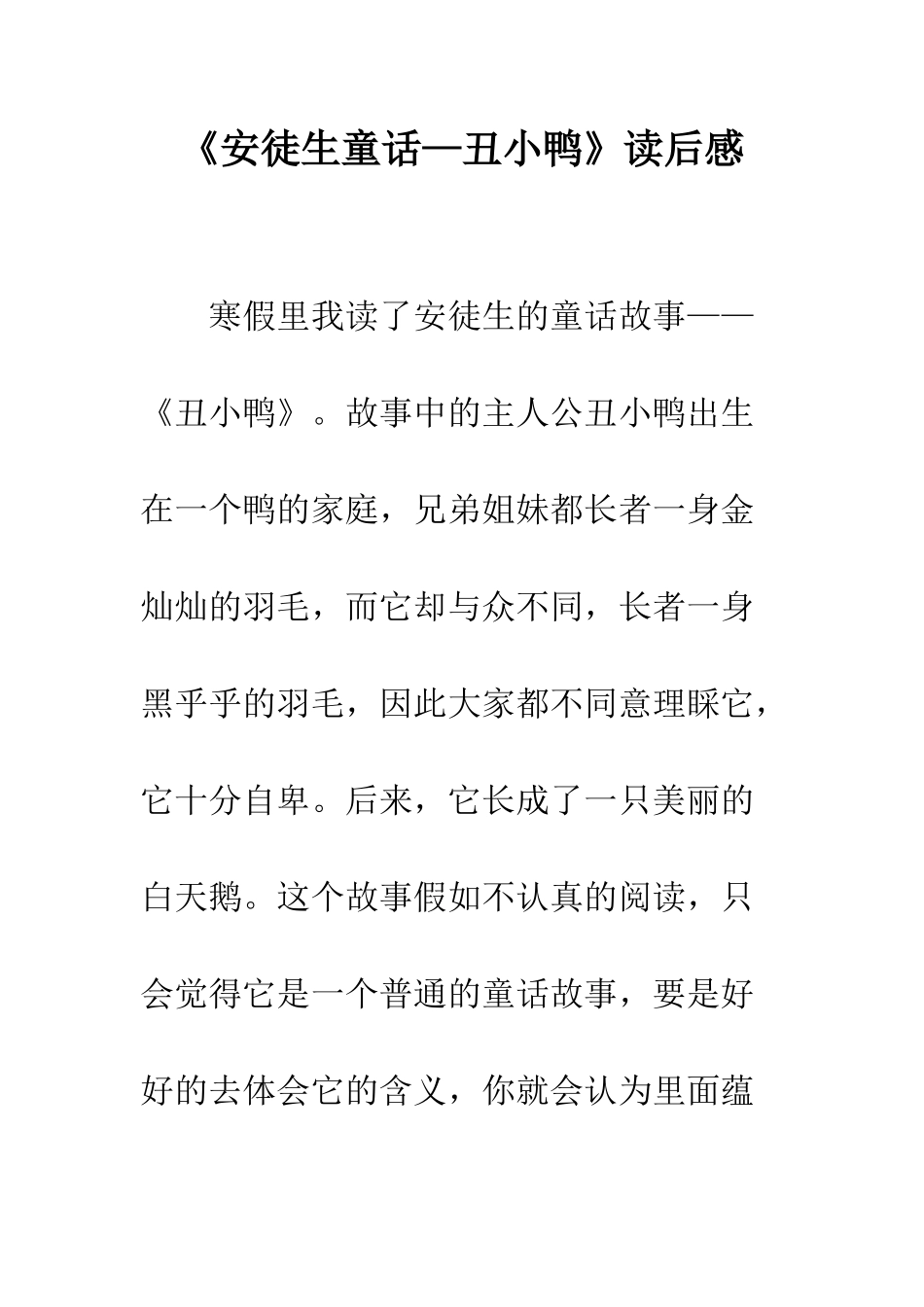 《安徒生童话—丑小鸭》读后感

寒假里我读了安徒生的童话故事——《丑小鸭》。故事中的主人公丑小鸭出生在一个鸭的家庭，兄弟姐妹都长者一身金灿灿的羽毛，而它却与众不同，长者一身黑乎乎的羽毛，因此大家都不同意理睬它，它十分自卑。后来，它长成了一只美丽的白天鹅。这个故事假如不认真的阅读，只会觉得它是一个普通的童话故事，要是好好的去体会它的含义，你就会认为里面蕴